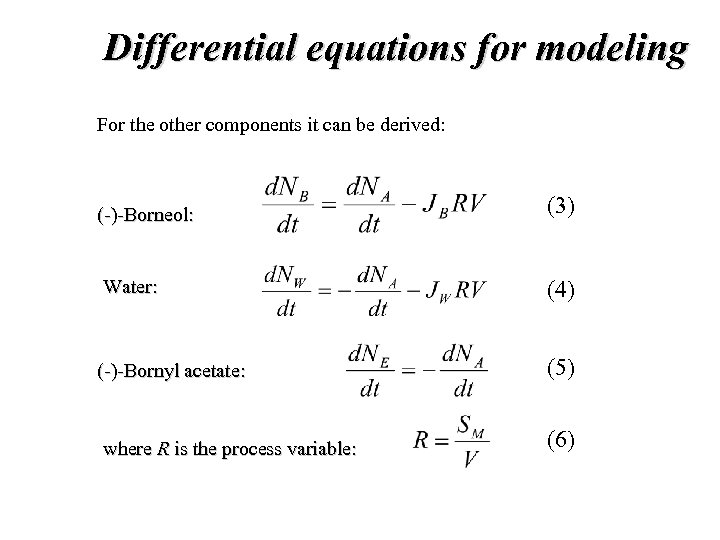 Differential equations for modeling

For the other components it can be derived:

(-)-Borneol: $\frac{dN_B}{dt} = \frac{dN_A}{dt} - J_B RV$ (3)

Water: $\frac{dN_W}{dt} = -\frac{dN_A}{dt} - J_W RV$ (4)

(-)-Bornyl acetate: $\frac{dN_E}{dt} = -\frac{dN_A}{dt}$ (5)

where $R$ is the process variable: $R = \frac{S_M}{V}$ (6)